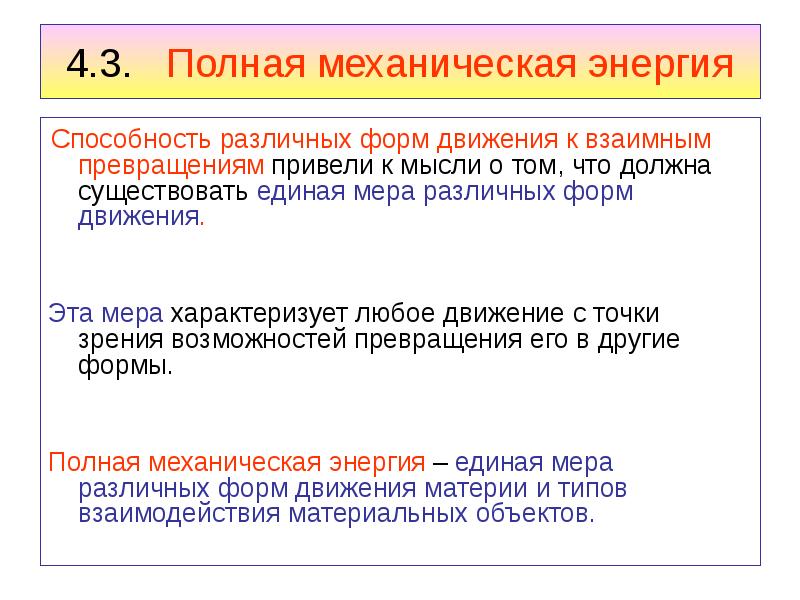 4.3. Полная механическая энергия

Способность различных форм движения к взаимным превращениям привели к мысли о том, что должна существовать единая мера различных форм движения.

Эта мера характеризует любое движение с точки зрения возможностей превращения его в другие формы.

Полная механическая энергия – единая мера различных форм движения материи и типов взаимодействия материальных объектов.